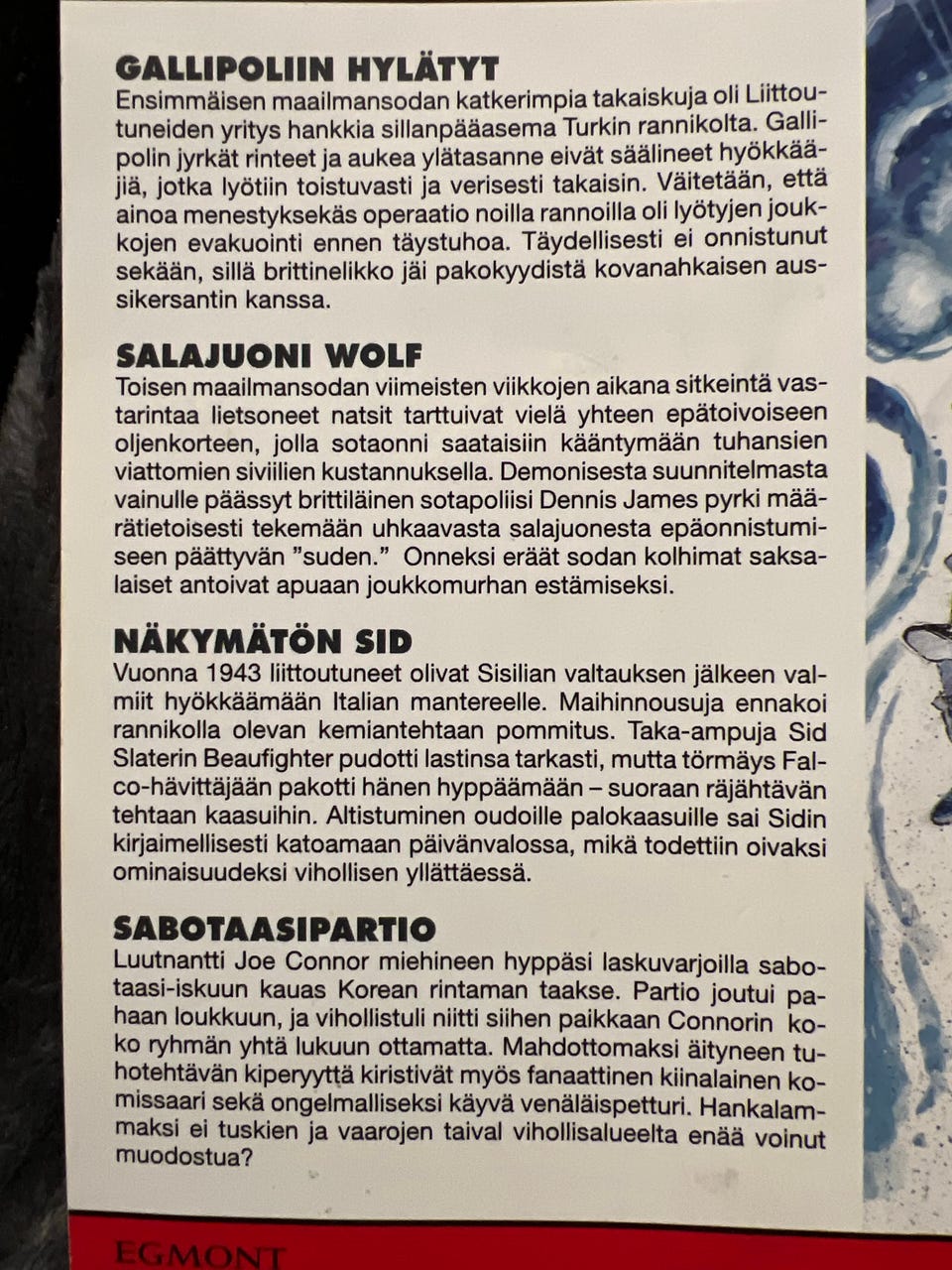 GALLIPOLIIN HYLÄTYT
Ensimmäisen maailmansodan katkerimpia takaiskuja oli Liittoutuneiden yritys hankkia sillanpääasema Turkin rannikolta. Gallipolin jyrkät rinteet ja aukea ylätasanne eivät säälineet hyökkääjiä, jotka lyötiin toistuvasti ja verisesti takaisin. Väitetään, että ainoa menestyksekäs operaatio noilla rannoilla oli lyötyjen joukkojen evakuointi ennen täystuhoa. Täydellisesti ei onnistunut sekään, sillä brittinelikko jäi pakokyydistä kovanahkaisen aussikersantin kanssa.

SALAJUONI WOLF
Toisen maailmansodan viimeisten viikkojen aikana sitkeintä vastarintaa lietsoneet natsit tarttuivat vielä yhteen epätoivoiseen oljenkorteen, jolla sotaonni saataisiin kääntymään tuhansien viattomien siviilien kustannuksella. Demonisesta suunnitelmasta vainulle päässyt brittiläinen sotapoliisi Dennis James pyrki määrätietoisesti tekemään uhkaavasta salajuonesta epäonnistumiseen päättyvän "suden." Onneksi eräät sodan kolhimat saksalaiset antoivat apuaan joukkomurhan estämiseksi.

NÄKYMÄTÖN SID
Vuonna 1943 liittoutuneet olivat Sisilian valtauksen jälkeen valmiit hyökkäämään Italian mantereelle. Maihinnousuja ennakoi rannikolla olevan kemiantehtaan pommitus. Taka-ampuja Sid Slaterin Beaufighter pudotti lastinsa tarkasti, mutta törmäys Falco-hävittäjään pakotti hänen hyppäämään – suoraan räjähtävän tehtaan kaasuihin. Altistuminen oudoille palokaasuille sai Sidin kirjaimellisesti katoamaan päivänvalossa, mikä todettiin oivaksi ominaisuudeksi vihollisen yllättäessä.

SABOTAASIPARTIO
Luutnantti Joe Connor miehineen hyppäsi laskuvarjoilla sabotaasi-iskuun kauas Korean rintaman taakse. Partio joutui pahaan loukkuun, ja vihollistuli niitti siihen paikkaan Connorin koko ryhmän yhtä lukuun ottamatta. Mahdottomaksi äityneen tuhotehtävän kiperyyttä kiristivät myös fanaattinen kiinalainen komissaari sekä ongelmalliseksi käyvä venäläispetturi. Hankalammaksi ei tuskien ja vaarojen taival vihollisalueelta enää voinut muodostua?

EGMONT